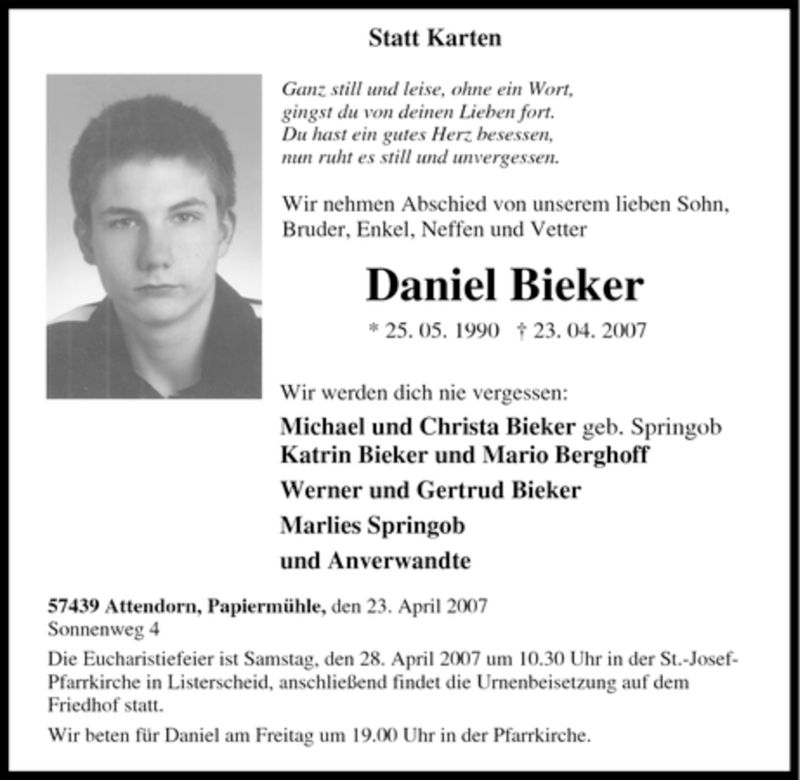 Statt Karten

Ganz still und leise, ohne ein Wort,
gingst du von deinen Lieben fort.
Du hast ein gutes Herz besessen,
nun ruht es still und unvergessen.

Wir nehmen Abschied von unserem lieben Sohn, Bruder, Enkel, Neffen und Vetter

Daniel Bieker

* 25. 05. 1990 † 23. 04. 2007

Wir werden dich nie vergessen:
Michael und Christa Bieker geb. Springob
Katrin Bieker und Mario Berghoff
Werner und Gertrud Bieker
Marlies Springob
und Anverwandte

57439 Attendorn, Papiermühle, den 23. April 2007
Sonnenweg 4

Die Eucharistiefeier ist Samstag, den 28. April 2007 um 10.30 Uhr in der St.-Josef-Pfarrkirche in Listerscheid, anschließend findet die Urnenbeisetzung auf dem Friedhof statt.

Wir beten für Daniel am Freitag um 19.00 Uhr in der Pfarrkirche.